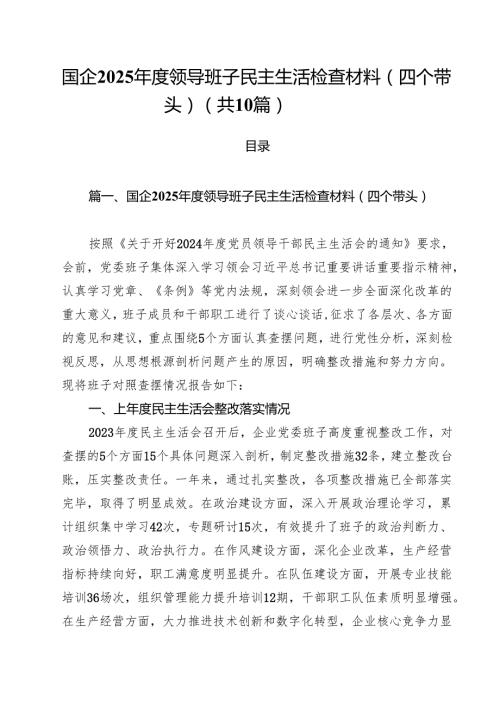 国企2025年度领导班子民主生活检查材料（四个带头）（共10篇）

目录

篇一、国企2025年度领导班子民主生活检查材料（四个带头）

按照《关于开好2024年度党员领导干部民主生活会的通知》要求，会前，党委班子集体深入学习领会习近平总书记重要讲话重要指示精神，认真学习党章、《条例》等党内法规，深刻领会进一步全面深化改革的重大意义，班子成员和干部职工进行了谈心谈话，征求了各层次、各方面的意见和建议，重点围绕5个方面认真查摆问题，进行党性分析，深刻检视反思，从思想根源剖析问题产生的原因，明确整改措施和努力方向。现将班子对照查摆情况报告如下：

一、上年度民主生活会整改落实情况

2023年度民主生活会召开后，企业党委班子高度重视整改工作，对查摆的5个方面15个具体问题深入剖析，制定整改措施32条，建立整改台账，压实整改责任。一年来，通过扎实整改，各项整改措施已全部落实完毕，取得了明显成效。在政治建设方面，深入开展政治理论学习，累计组织集中学习42次，专题研讨15次，有效提升了班子的政治判断力、政治领悟力、政治执行力。在作风建设方面，深化企业改革，生产经营指标持续向好，职工满意度明显提升。在队伍建设方面，开展专业技能培训36场次，组织管理能力提升培训12期，干部职工队伍素质明显增强。在生产经营方面，大力推进技术创新和数字化转型，企业核心竞争力显